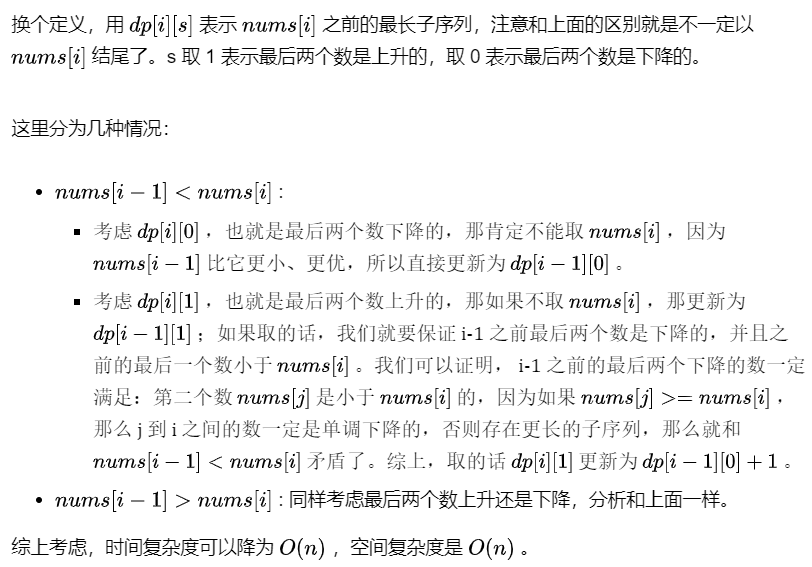 换个定义，用 $dp[i][s]$ 表示 $nums[i]$ 之前的最长子序列，注意和上面的区别就是不一定以 $nums[i]$ 结尾了。s 取 1 表示最后两个数是上升的，取 0 表示最后两个数是下降的。

这里分为几种情况：

- $nums[i-1] < nums[i]$ :
  - 考虑 $dp[i][0]$ ，也就是最后两个数下降的，那肯定不能取 $nums[i]$ ，因为 $nums[i-1]$ 比它更小、更优，所以直接更新为 $dp[i-1][0]$ 。
  - 考虑 $dp[i][1]$ ，也就是最后两个数上升的，那如果不取 $nums[i]$ ，那更新为 $dp[i-1][1]$ ；如果取的话，我们就要保证 i-1 之前最后两个数是下降的，并且之前的最后一个数小于 $nums[i]$ 。我们可以证明， i-1 之前的最后两个下降的数一定满足：第二个数 $nums[j]$ 是小于 $nums[i]$ 的，因为如果 $nums[j] >= nums[i]$ ，那么 j 到 i 之间的数一定是单调下降的，否则存在更长的子序列，那么就和 $nums[i-1] < nums[i]$ 矛盾了。综上，取的话 $dp[i][1]$ 更新为 $dp[i-1][0]+1$ 。
- $nums[i-1] > nums[i]$ : 同样考虑最后两个数上升还是下降，分析和上面一样。

综上考虑，时间复杂度可以降为 $O(n)$ ，空间复杂度是 $O(n)$ 。